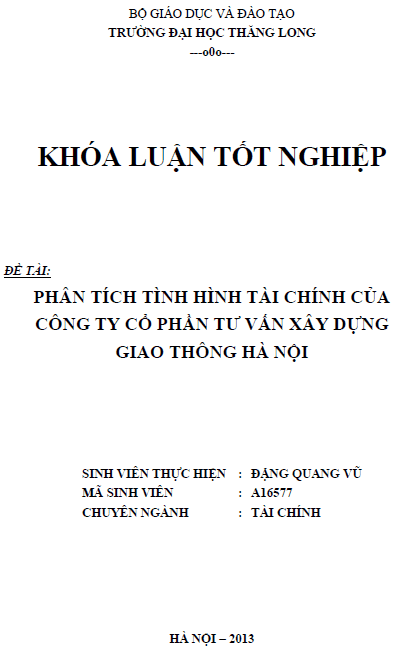 BỘ GIÁO DỤC VÀ ĐÀO TẠO
TRƯỜNG ĐẠI HỌC THĂNG LONG
---o0o---

KHÓA LUẬN TỐT NGHIỆP

ĐỀ TÀI:
PHÂN TÍCH TÌNH HÌNH TÀI CHÍNH CỦA CÔNG TY CỔ PHẦN TƯ VẤN XÂY DỰNG GIAO THÔNG HÀ NỘI

SINH VIÊN THỰC HIỆN : ĐẶNG QUANG VŨ
MÃ SINH VIÊN : A16577
CHUYÊN NGÀNH : TÀI CHÍNH

HÀ NỘI – 2013